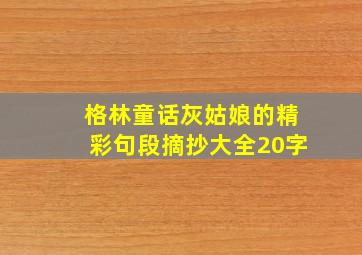 格林童话灰姑娘的精彩句段摘抄大全20字